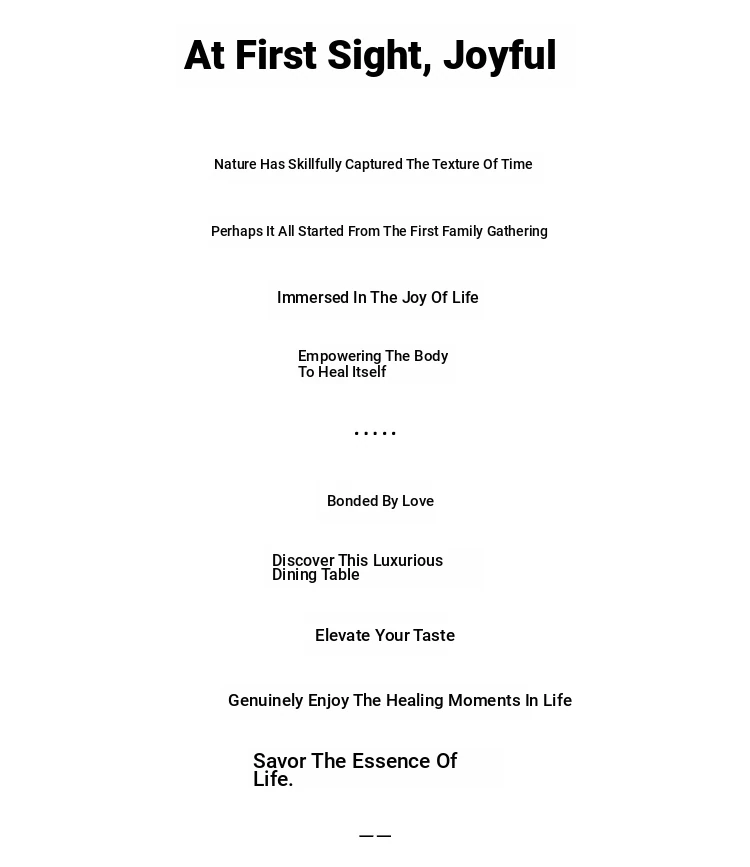 At First Sight, Joyful

Nature Has Skillfully Captured The Texture Of Time

Perhaps It All Started From The First Family Gathering

Immersed In The Joy Of Life

Empowering The Body To Heal Itself

.....

Bonded By Love

Discover This Luxurious Dining Table

Elevate Your Taste

Genuinely Enjoy The Healing Moments In Life

Savor The Essence Of Life.

——